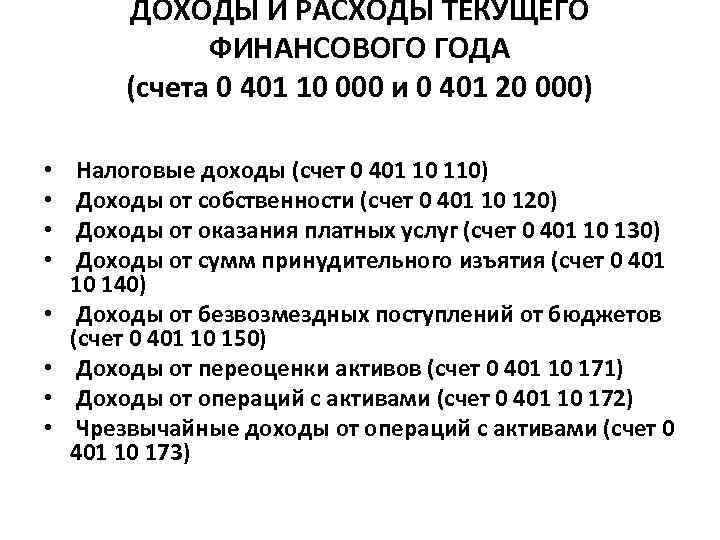 ДОХОДЫ И РАСХОДЫ ТЕКУЩЕГО ФИНАНСОВОГО ГОДА
(счета 0 401 10 000 и 0 401 20 000)

• Налоговые доходы (счет 0 401 10 110)
• Доходы от собственности (счет 0 401 10 120)
• Доходы от оказания платных услуг (счет 0 401 10 130)
• Доходы от сумм принудительного изъятия (счет 0 401 10 140)
• Доходы от безвозмездных поступлений от бюджетов (счет 0 401 10 150)
• Доходы от переоценки активов (счет 0 401 10 171)
• Доходы от операций с активами (счет 0 401 10 172)
• Чрезвычайные доходы от операций с активами (счет 0 401 10 173)